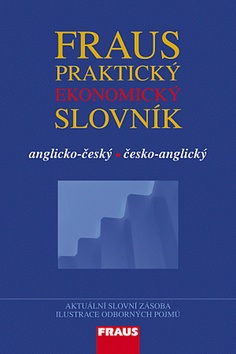 FRAUS
PRAKTICKÝ
EKONOMICKÝ
SLOVNÍK

anglicko-český • česko-anglický

AKTUÁLNÍ SLOVNÍ ZÁSOBA
ILUSTRACE ODBORNÝCH POJMŮ

FRAUS